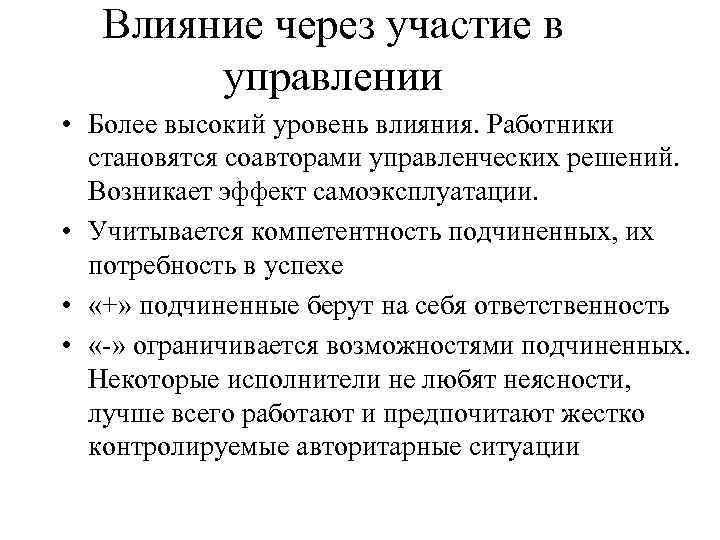 Влияние через участие в управлении

• Более высокий уровень влияния. Работники становятся соавторами управленческих решений. Возникает эффект самоэксплуатации.
• Учитывается компетентность подчиненных, их потребность в успехе
• «+» подчиненные берут на себя ответственность
• «-» ограничивается возможностями подчиненных. Некоторые исполнители не любят неясности, лучше всего работают и предпочитают жестко контролируемые авторитарные ситуации